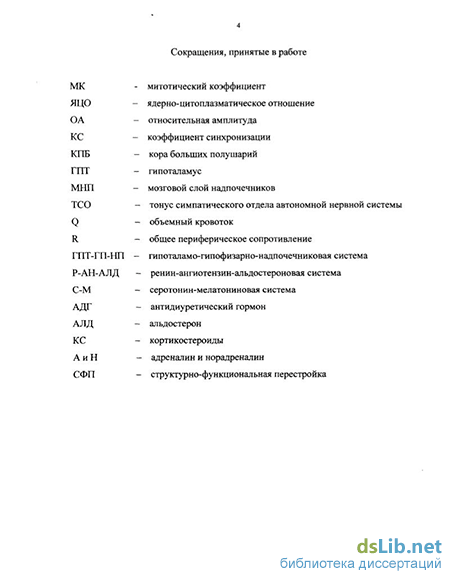 4

Сокращения, принятые в работе

МК - митотический коэффициент
ЯЦО – ядерно-цитоплазматическое отношение
ОА – относительная амплитуда
КС – коэффициент синхронизации
КПБ – кора больших полушарий
ГПТ – гипоталамус
МНП – мозговой слой надпочечников
ТСО – тонус симпатического отдела автономной нервной системы
Q – объемный кровоток
R – общее периферическое сопротивление
ГПТ-ГП-НП – гипоталамо-гипофизарно-надпочечниковая система
Р-АН-АЛД – ренин-ангиотензин-альдостероновая система
С-М – серотонин-мелатониновая система
АДГ – антидиуретический гормон
АЛД – альдостерон
КС – кортикостероиды
А и Н – адреналин и норадреналин
СФП – структурно-функциональная перестройка

dsLib.net
библиотека диссертаций